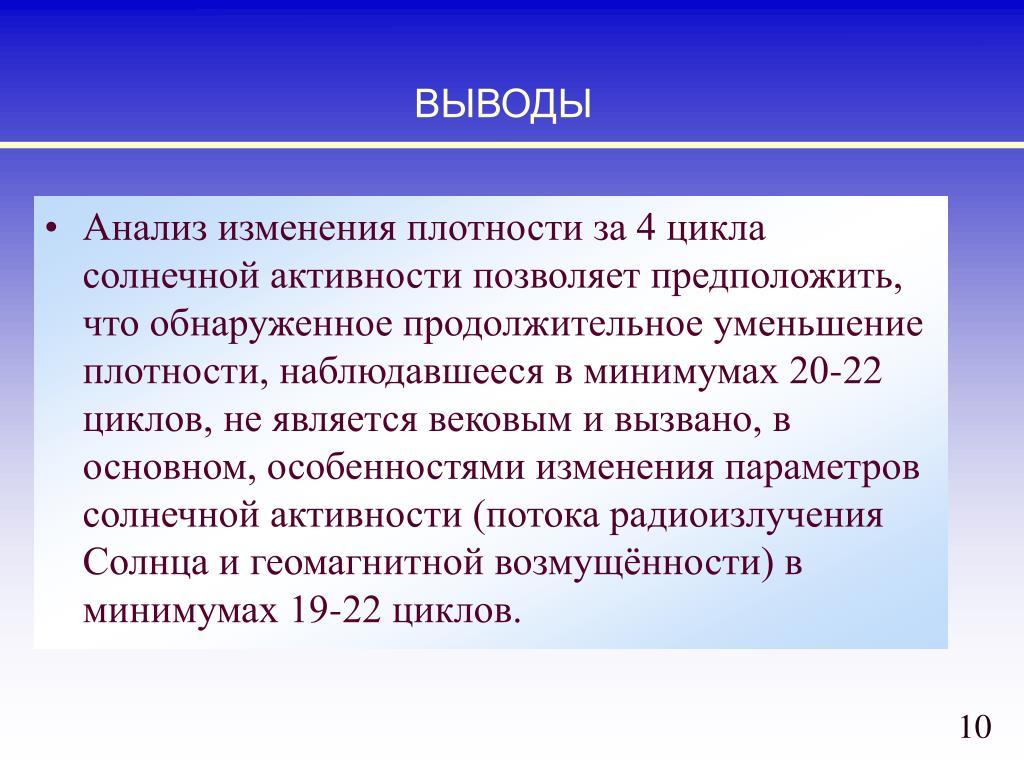 ВЫВОДЫ

• Анализ изменения плотности за 4 цикла солнечной активности позволяет предположить, что обнаруженное продолжительное уменьшение плотности, наблюдавшееся в минимумах 20-22 циклов, не является вековым и вызвано, в основном, особенностями изменения параметров солнечной активности (потока радиоизлучения Солнца и геомагнитной возмущённости) в минимумах 19-22 циклов.

10